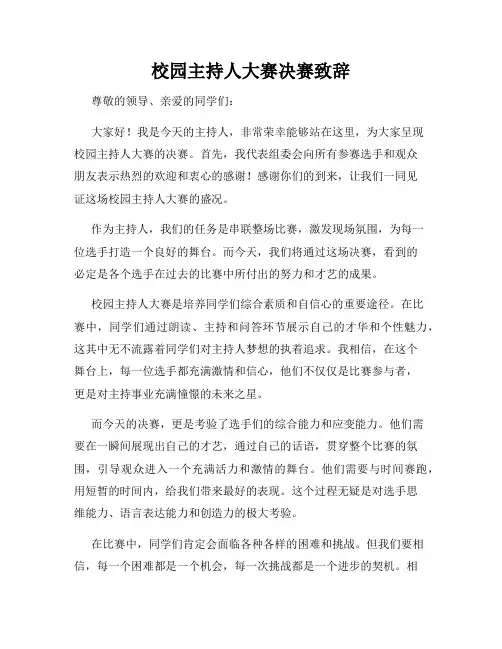 校园主持人大赛决赛致辞

尊敬的领导、亲爱的同学们：

大家好！我是今天的主持人，非常荣幸能够站在这里，为大家呈现校园主持人大赛的决赛。首先，我代表组委会向所有参赛选手和观众朋友表示热烈的欢迎和衷心的感谢！感谢你们的到来，让我们一同见证这场校园主持人大赛的盛况。

作为主持人，我们的任务是串联整场比赛，激发现场氛围，为每一位选手打造一个良好的舞台。而今天，我们将通过这场决赛，看到的必定是各个选手在过去的比赛中所付出的努力和才艺的成果。

校园主持人大赛是培养同学们综合素质和自信心的重要途径。在比赛中，同学们通过朗读、主持和问答环节展示自己的才华和个性魅力，这其中无不流露着同学们对主持人梦想的执着追求。我相信，在这个舞台上，每一位选手都充满激情和信心，他们不仅仅是比赛参与者，更是对主持事业充满憧憬的未来之星。

而今天的决赛，更是考验了选手们的综合能力和应变能力。他们需要在一瞬间展现出自己的才艺，通过自己的话语，贯穿整个比赛的氛围，引导观众进入一个充满活力和激情的舞台。他们需要与时间赛跑，用短暂的时间内，给我们带来最好的表现。这个过程无疑是对选手思维能力、语言表达能力和创造力的极大考验。

在比赛中，同学们肯定会面临各种各样的困难和挑战。但我们要相信，每一个困难都是一个机会，每一次挑战都是一个进步的契机。相